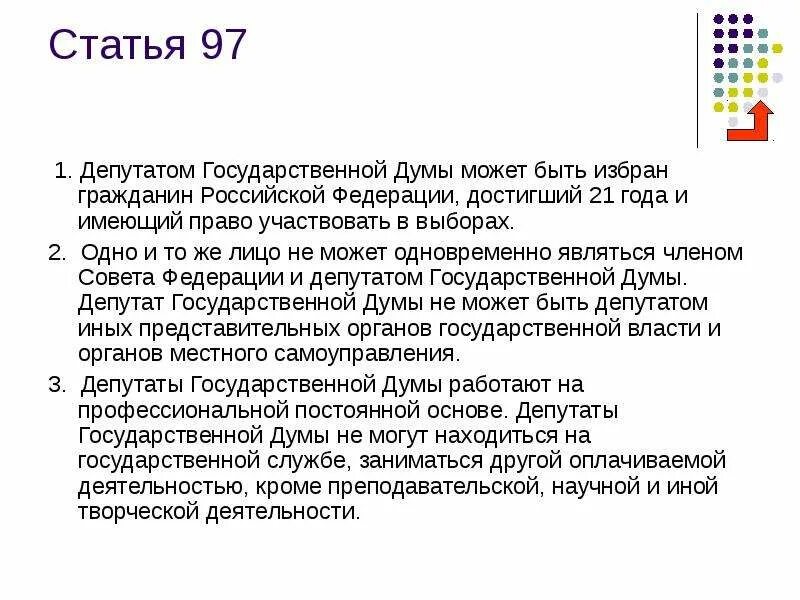 Статья 97

1. Депутатом Государственной Думы может быть избран гражданин Российской Федерации, достигший 21 года и имеющий право участвовать в выборах.

2. Одно и то же лицо не может одновременно являться членом Совета Федерации и депутатом Государственной Думы. Депутат Государственной Думы не может быть депутатом иных представительных органов государственной власти и органов местного самоуправления.

3. Депутаты Государственной Думы работают на профессиональной постоянной основе. Депутаты Государственной Думы не могут находиться на государственной службе, заниматься другой оплачиваемой деятельностью, кроме преподавательской, научной и иной творческой деятельности.